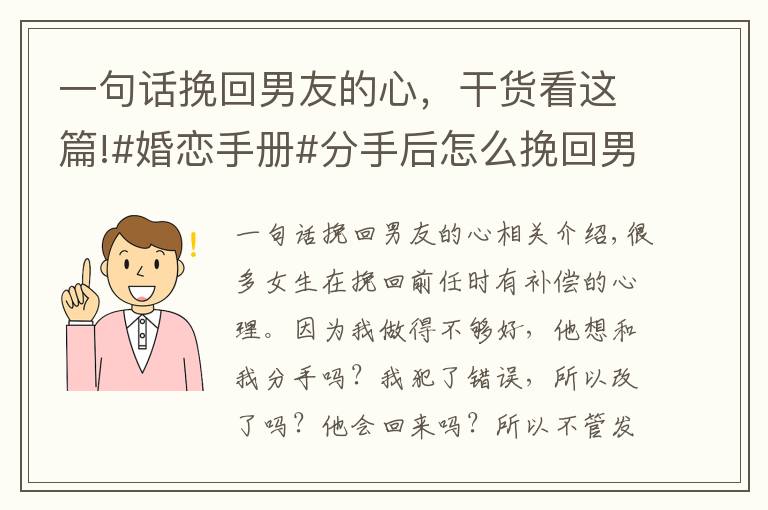 一句话挽回男友的心，干货看这篇!#婚恋手册#分手后怎么挽回男

一句话挽回男友的心相关介绍，很多女生在挽回前任时有补偿的心理。因为我做得不够好，他想和我分手吗？我犯了错误，所以改了吗？他会回来吗？所以不管发